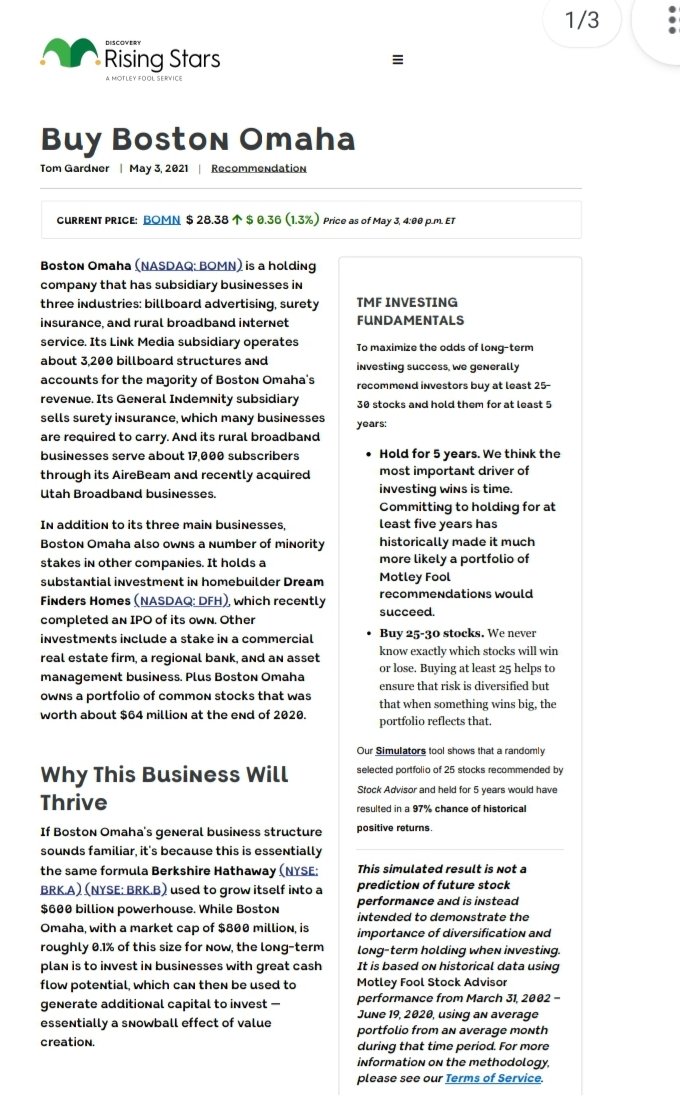 1/3

DISCOVERY
Rising Stars
A MOTLEY FOOL SERVICE

Buy Boston Omaha

Tom Gardner | May 3, 2021 | Recommendation

CURRENT PRICE: BOMN $ 28.38 ↑ $ 0.36 (1.3%) Price as of May 3, 4:00 p.m. ET

Boston Omaha (NASDAQ: BOMN) is a holding company that has subsidiary businesses in three industries: billboard advertising, surety insurance, and rural broadband internet service. Its Link Media subsidiary operates about 3,200 billboard structures and accounts for the majority of Boston Omaha's revenue. Its General Indemnity subsidiary sells surety insurance, which many businesses are required to carry. And its rural broadband businesses serve about 17,000 subscribers through its AireBeam and recently acquired Utah Broadband businesses.

In addition to its three main businesses, Boston Omaha also owns a number of minority stakes in other companies. It holds a substantial investment in homebuilder Dream Finders Homes (NASDAQ: DFH), which recently completed an IPO of its own. Other investments include a stake in a commercial real estate firm, a regional bank, and an asset management business. Plus Boston Omaha owns a portfolio of common stocks that was worth about $64 million at the end of 2020.

Why This Business Will Thrive

If Boston Omaha's general business structure sounds familiar, it's because this is essentially the same formula Berkshire Hathaway (NYSE: BRK.A) (NYSE: BRK.B) used to grow itself into a $600 billion powerhouse. While Boston Omaha, with a market cap of $800 million, is roughly 0.1% of this size for now, the long-term plan is to invest in businesses with great cash flow potential, which can then be used to generate additional capital to invest — essentially a snowball effect of value creation.

TMF INVESTING FUNDAMENTALS

To maximize the odds of long-term investing success, we generally recommend investors buy at least 25-30 stocks and hold them for at least 5 years:

• Hold for 5 years. We think the most important driver of investing wins is time. Committing to holding for at least five years has historically made it much more likely a portfolio of Motley Fool recommendations would succeed.
• Buy 25-30 stocks. We never know exactly which stocks will win or lose. Buying at least 25 helps to ensure that risk is diversified but that when something wins big, the portfolio reflects that.

Our Simulators tool shows that a randomly selected portfolio of 25 stocks recommended by Stock Advisor and held for 5 years would have resulted in a 97% chance of historical positive returns.

This simulated result is not a prediction of future stock performance and is instead intended to demonstrate the importance of diversification and long-term holding when investing. It is based on historical data using Motley Fool Stock Advisor performance from March 31, 2002 – June 19, 2020, using an average portfolio from an average month during that time period. For more information on the methodology, please see our Terms of Service.